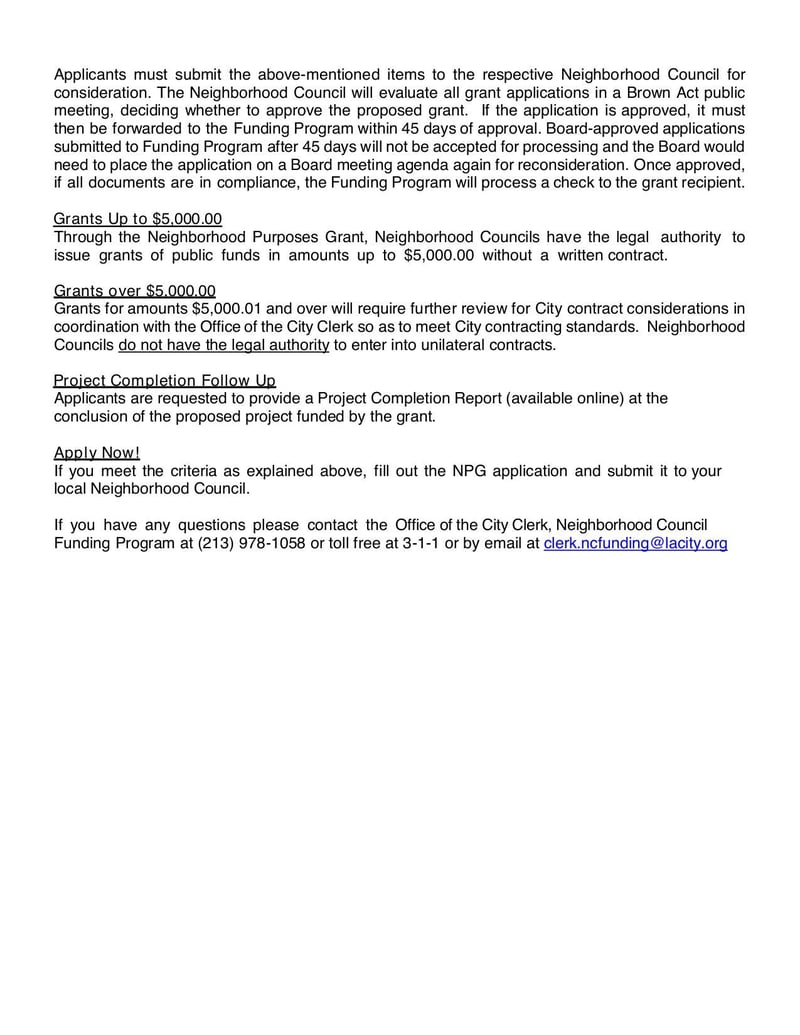 Applicants must submit the above-mentioned items to the respective Neighborhood Council for consideration. The Neighborhood Council will evaluate all grant applications in a Brown Act public meeting, deciding whether to approve the proposed grant. If the application is approved, it must then be forwarded to the Funding Program within 45 days of approval. Board-approved applications submitted to Funding Program after 45 days will not be accepted for processing and the Board would need to place the application on a Board meeting agenda again for reconsideration. Once approved, if all documents are in compliance, the Funding Program will process a check to the grant recipient.

Grants Up to $5,000.00
Through the Neighborhood Purposes Grant, Neighborhood Councils have the legal authority to issue grants of public funds in amounts up to $5,000.00 without a written contract.

Grants over $5,000.00
Grants for amounts $5,000.01 and over will require further review for City contract considerations in coordination with the Office of the City Clerk so as to meet City contracting standards. Neighborhood Councils do not have the legal authority to enter into unilateral contracts.

Project Completion Follow Up
Applicants are requested to provide a Project Completion Report (available online) at the conclusion of the proposed project funded by the grant.

Apply Now!
If you meet the criteria as explained above, fill out the NPG application and submit it to your local Neighborhood Council.

If you have any questions please contact the Office of the City Clerk, Neighborhood Council Funding Program at (213) 978-1058 or toll free at 3-1-1 or by email at clerk.ncfunding@lacity.org